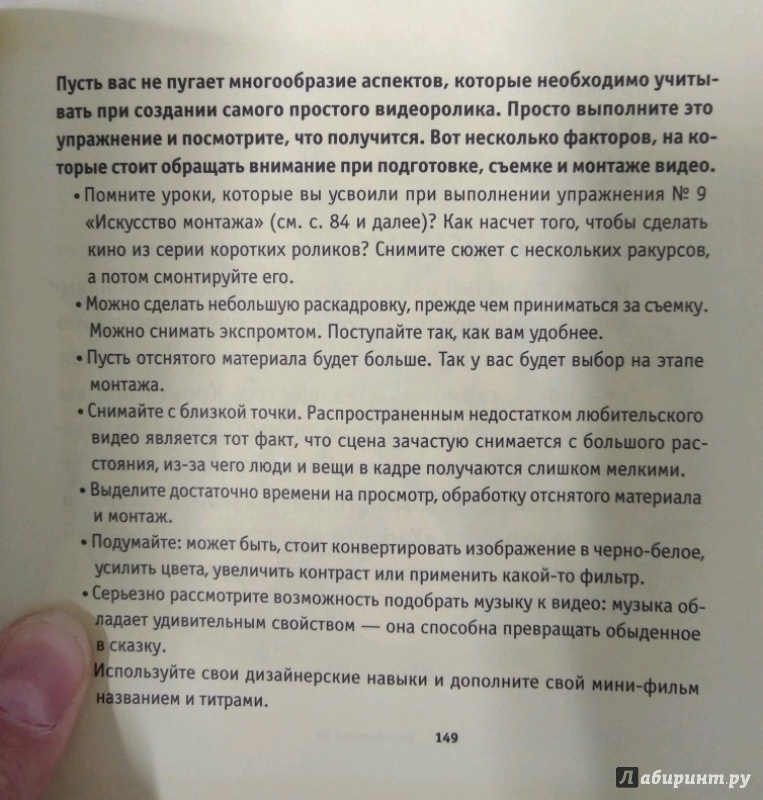 Пусть вас не пугает многообразие аспектов, которые необходимо учитывать при создании самого простого видеоролика. Просто выполните это упражнение и посмотрите, что получится. Вот несколько факторов, на которые стоит обращать внимание при подготовке, съемке и монтаже видео.

• Помните уроки, которые вы усвоили при выполнении упражнения № 9 «Искусство монтажа» (см. с. 84 и далее)? Как насчет того, чтобы сделать кино из серии коротких роликов? Снимите сюжет с нескольких ракурсов, а потом смонтируйте его.
• Можно сделать небольшую раскадровку, прежде чем приниматься за съемку. Можно снимать экспромтом. Поступайте так, как вам удобнее.
• Пусть отснятого материала будет больше. Так у вас будет выбор на этапе монтажа.
• Снимайте с близкой точки. Распространенным недостатком любительского видео является тот факт, что сцена зачастую снимается с большого расстояния, из-за чего люди и вещи в кадре получаются слишком мелкими.
• Выделите достаточно времени на просмотр, обработку отснятого материала и монтаж.
• Подумайте: может быть, стоит конвертировать изображение в черно-белое, усилить цвета, увеличить контраст или применить какой-то фильтр.
• Серьезно рассмотрите возможность подобрать музыку к видео: музыка обладает удивительным свойством — она способна превращать обыденное в сказку.
Используйте свои дизайнерские навыки и дополните свой мини-фильм названием и титрами.

149

Лабиринт.ру